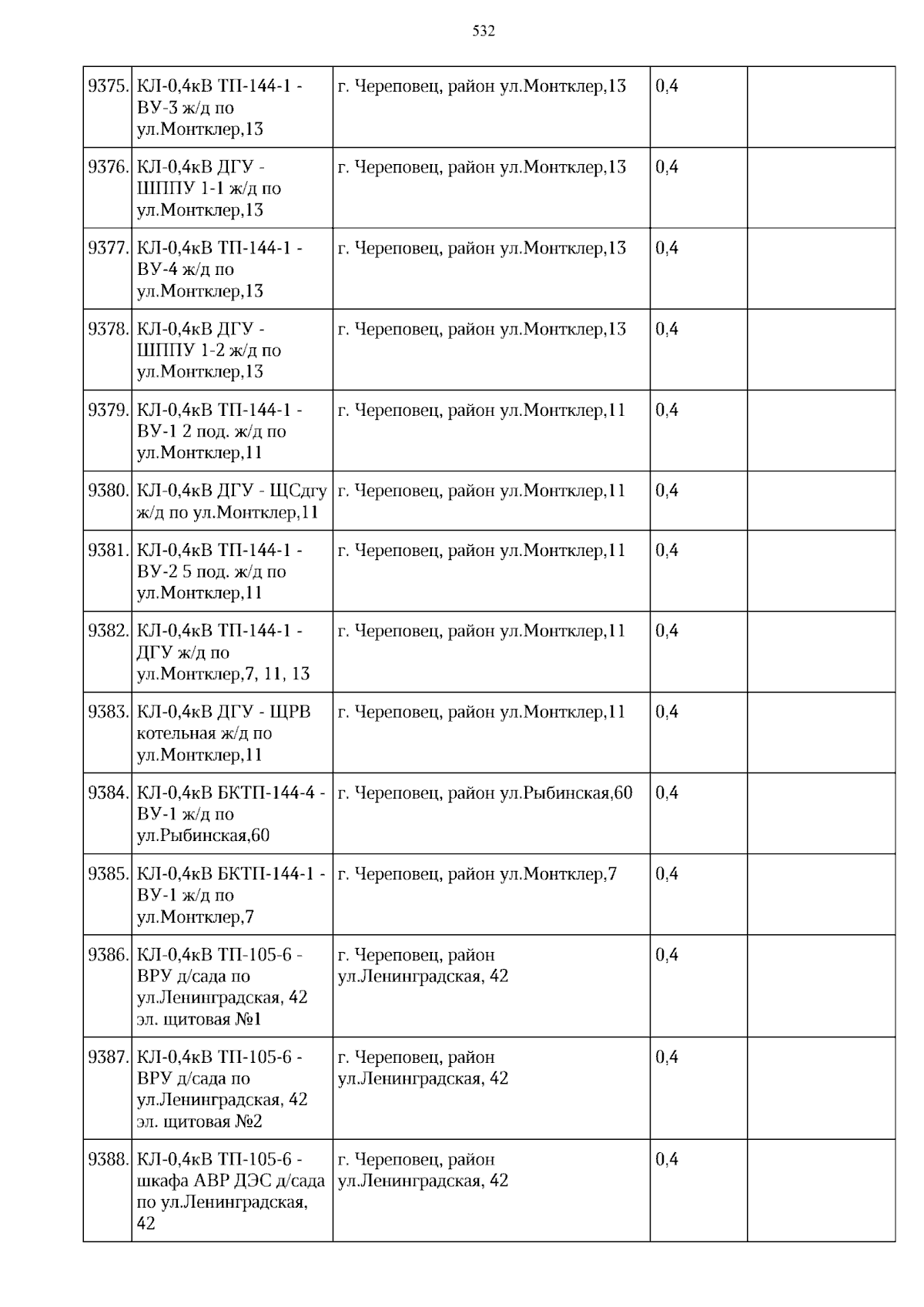 532

| | | | | |
|---|---|---|---|---|
| 9375. | КЛ-0,4кВ ТП-144-1 - ВУ-3 ж/д по ул.Монтклер,13 | г. Череповец, район ул.Монтклер,13 | 0,4 | |
| 9376. | КЛ-0,4кВ ДГУ - ШППУ 1-1 ж/д по ул.Монтклер,13 | г. Череповец, район ул.Монтклер,13 | 0,4 | |
| 9377. | КЛ-0,4кВ ТП-144-1 - ВУ-4 ж/д по ул.Монтклер,13 | г. Череповец, район ул.Монтклер,13 | 0,4 | |
| 9378. | КЛ-0,4кВ ДГУ - ШППУ 1-2 ж/д по ул.Монтклер,13 | г. Череповец, район ул.Монтклер,13 | 0,4 | |
| 9379. | КЛ-0,4кВ ТП-144-1 - ВУ-1 2 под. ж/д по ул.Монтклер,11 | г. Череповец, район ул.Монтклер,11 | 0,4 | |
| 9380. | КЛ-0,4кВ ДГУ - ЩСдгу ж/д по ул.Монтклер,11 | г. Череповец, район ул.Монтклер,11 | 0,4 | |
| 9381. | КЛ-0,4кВ ТП-144-1 - ВУ-2 5 под. ж/д по ул.Монтклер,11 | г. Череповец, район ул.Монтклер,11 | 0,4 | |
| 9382. | КЛ-0,4кВ ТП-144-1 - ДГУ ж/д по ул.Монтклер,7, 11, 13 | г. Череповец, район ул.Монтклер,11 | 0,4 | |
| 9383. | КЛ-0,4кВ ДГУ - ЩРВ котельная ж/д по ул.Монтклер,11 | г. Череповец, район ул.Монтклер,11 | 0,4 | |
| 9384. | КЛ-0,4кВ БКТП-144-4 - ВУ-1 ж/д по ул.Рыбинская,60 | г. Череповец, район ул.Рыбинская,60 | 0,4 | |
| 9385. | КЛ-0,4кВ БКТП-144-1 - ВУ-1 ж/д по ул.Монтклер,7 | г. Череповец, район ул.Монтклер,7 | 0,4 | |
| 9386. | КЛ-0,4кВ ТП-105-6 - ВРУ д/сада по ул.Ленинградская, 42 эл. щитовая №1 | г. Череповец, район ул.Ленинградская, 42 | 0,4 | |
| 9387. | КЛ-0,4кВ ТП-105-6 - ВРУ д/сада по ул.Ленинградская, 42 эл. щитовая №2 | г. Череповец, район ул.Ленинградская, 42 | 0,4 | |
| 9388. | КЛ-0,4кВ ТП-105-6 - шкафа АВР ДЭС д/сада по ул.Ленинградская, 42 | г. Череповец, район ул.Ленинградская, 42 | 0,4 | |